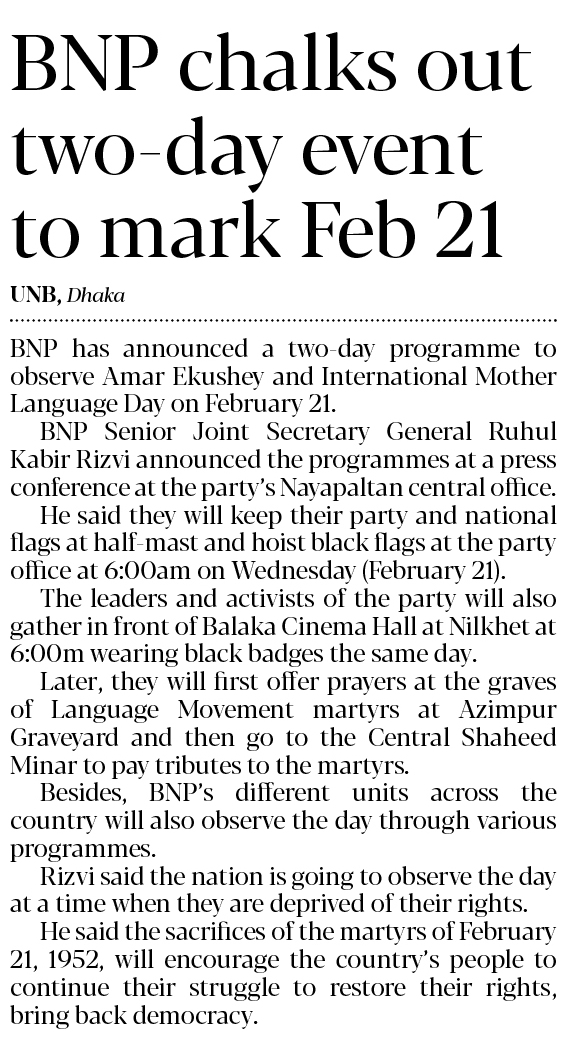 BNP chalks out two-day event to mark Feb 21

UNB, Dhaka

BNP has announced a two-day programme to observe Amar Ekushey and International Mother Language Day on February 21.

BNP Senior Joint Secretary General Ruhul Kabir Rizvi announced the programmes at a press conference at the party's Nayapaltan central office.

He said they will keep their party and national flags at half-mast and hoist black flags at the party office at 6:00am on Wednesday (February 21).

The leaders and activists of the party will also gather in front of Balaka Cinema Hall at Nilkhet at 6:00m wearing black badges the same day.

Later, they will first offer prayers at the graves of Language Movement martyrs at Azimpur Graveyard and then go to the Central Shaheed Minar to pay tributes to the martyrs.

Besides, BNP's different units across the country will also observe the day through various programmes.

Rizvi said the nation is going to observe the day at a time when they are deprived of their rights.

He said the sacrifices of the martyrs of February 21, 1952, will encourage the country's people to continue their struggle to restore their rights, bring back democracy.